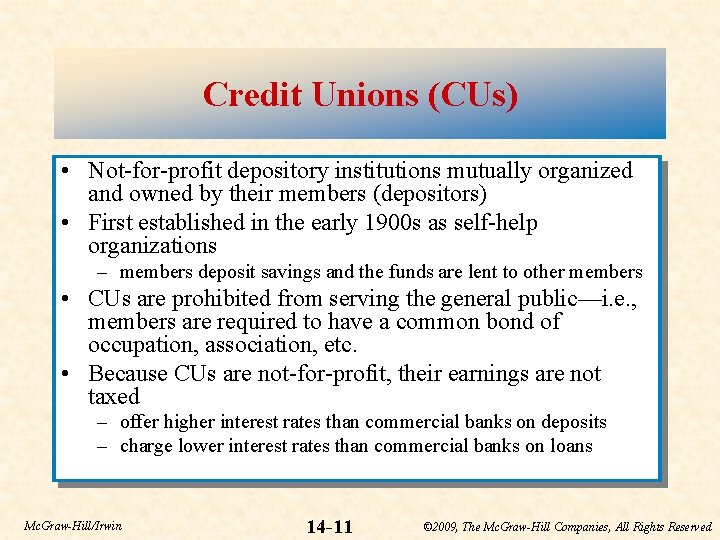 Credit Unions (CUs)

• Not-for-profit depository institutions mutually organized and owned by their members (depositors)
• First established in the early 1900s as self-help organizations
– members deposit savings and the funds are lent to other members
• CUs are prohibited from serving the general public—i.e., members are required to have a common bond of occupation, association, etc.
• Because CUs are not-for-profit, their earnings are not taxed
– offer higher interest rates than commercial banks on deposits
– charge lower interest rates than commercial banks on loans

McGraw-Hill/Irwin

14-11

©2009, The McGraw-Hill Companies, All Rights Reserved